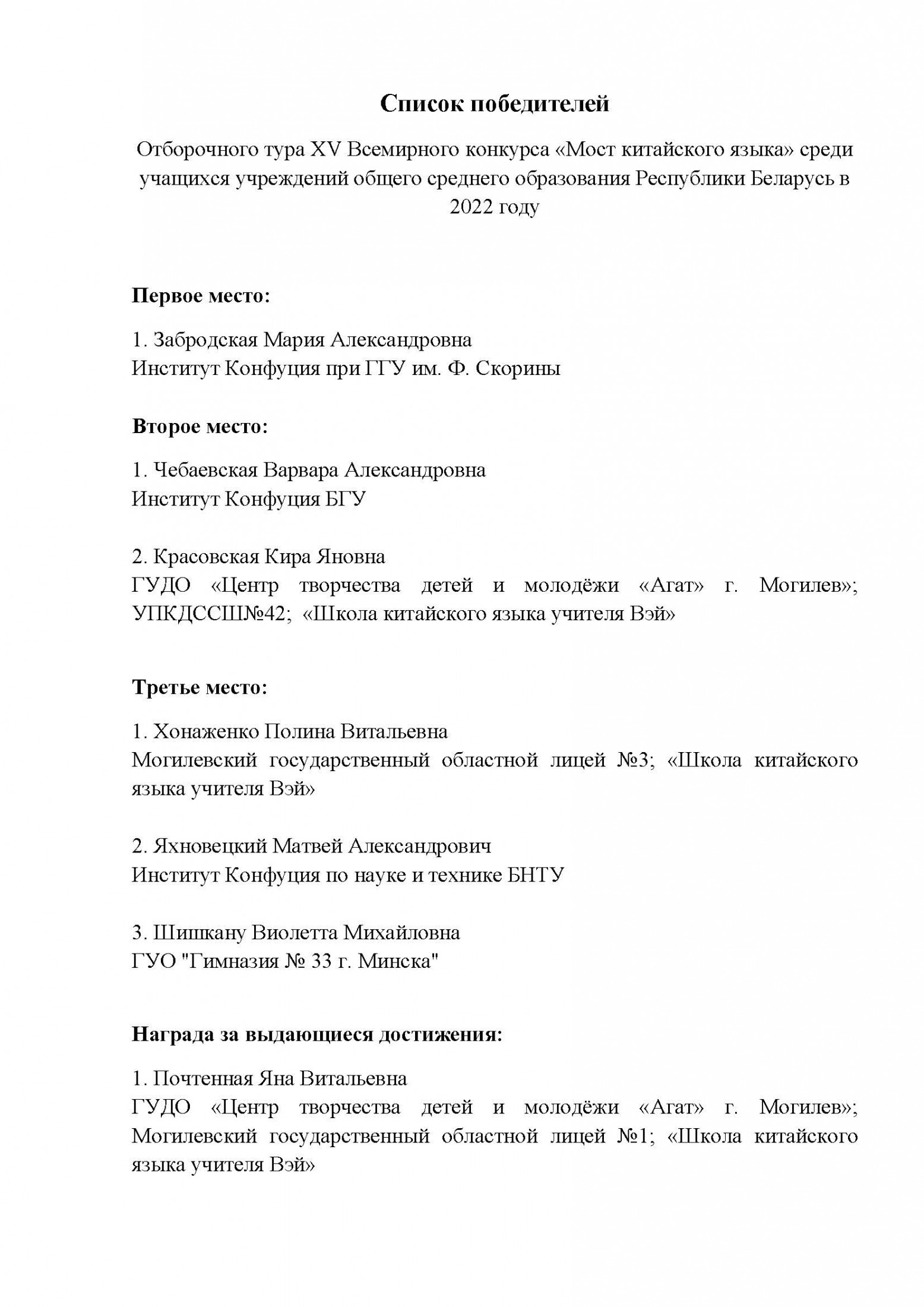 Список победителей

Отборочного тура XV Всемирного конкурса «Мост китайского языка» среди учащихся учреждений общего среднего образования Республики Беларусь в 2022 году

Первое место:

1. Забродская Мария Александровна
Институт Конфуция при ГГУ им. Ф. Скорины

Второе место:

1. Чебаевская Варвара Александровна
Институт Конфуция БГУ

2. Красовская Кира Яновна
ГУДО «Центр творчества детей и молодёжи «Агат» г. Могилев»; УПКДССШ№42; «Школа китайского языка учителя Вэй»

Третье место:

1. Хонаженко Полина Витальевна
Могилевский государственный областной лицей №3; «Школа китайского языка учителя Вэй»

2. Яхновецкий Матвей Александрович
Институт Конфуция по науке и технике БНТУ

3. Шишкану Виолетта Михайловна
ГУО "Гимназия № 33 г. Минска"

Награда за выдающиеся достижения:

1. Почтенная Яна Витальевна
ГУДО «Центр творчества детей и молодёжи «Агат» г. Могилев»; Могилевский государственный областной лицей №1; «Школа китайского языка учителя Вэй»